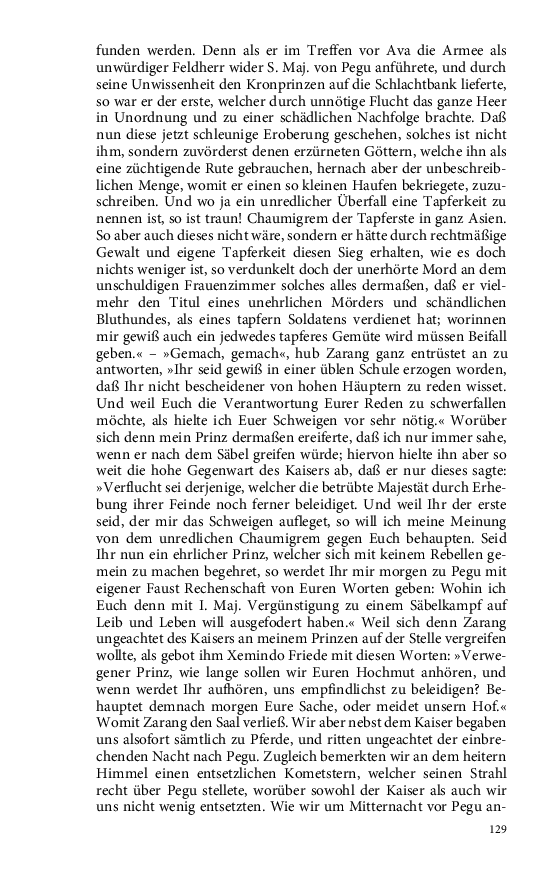 funden werden. Denn als er im Treffen vor Ava die Armee als unwürdiger Feldherr wider S. Maj. von Pegu anführete, und durch seine Unwissenheit den Kronprinzen auf die Schlachtbank lieferte, so war er der erste, welcher durch unnötige Flucht das ganze Heer in Unordnung und zu einer schädlichen Nachfolge brachte. Daß nun diese jetzt schleunige Eroberung geschehen, solches ist nicht ihm, sondern zuvörderst denen erzürneten Göttern, welche ihn als eine züchtigende Rute gebrauchen, hernach aber der unbeschreiblichen Menge, womit er einen so kleinen Haufen bekriegete, zuzuschreiben. Und wo ja ein unredlicher Überfall eine Tapferkeit zu nennen ist, so ist traun! Chaumigrem der Tapferste in ganz Asien. So aber auch dieses nicht wäre, sondern er hätte durch rechtmäßige Gewalt und eigene Tapferkeit diesen Sieg erhalten, wie es doch nichts weniger ist, so verdunkelt doch der unerhörte Mord an dem unschuldigen Frauenzimmer solches alles dermaßen, daß er vielmehr den Titul eines unehrlichen Mörders und schändlichen Bluthundes, als eines tapfern Soldatens verdienet hat; worinnen mir gewiß auch ein jedwedes tapferes Gemüte wird müssen Beifall geben.« – »Gemach, gemach«, hub Zarang ganz entrüstet an zu antworten, »Ihr seid gewiß in einer üblen Schule erzogen worden, daß Ihr nicht bescheidener von hohen Häuptern zu reden wisset. Und weil Euch die Verantwortung Eurer Reden zu schwerfallen möchte, als hielte ich Euer Schweigen vor sehr nötig.« Worüber sich denn mein Prinz dermaßen ereiferte, daß ich nur immer sahe, wenn er nach dem Säbel greifen würde; hiervon hielte ihn aber so weit die hohe Gegenwart des Kaisers ab, daß er nur dieses sagte: »Verflucht sei derjenige, welcher die betrübte Majestät durch Erhebung ihrer Feinde noch ferner beleidiget. Und weil Ihr der erste seid, der mir das Schweigen aufleget, so will ich meine Meinung von dem unredlichen Chaumigrem gegen Euch behaupten. Seid Ihr nun ein ehrlicher Prinz, welcher sich mit keinem Rebellen gemein zu machen begehret, so werdet Ihr mir morgen zu Pegu mit eigener Faust Rechenschaft von Euren Worten geben: Wohin ich Euch denn mit I. Maj. Vergünstigung zu einem Säbelkampf auf Leib und Leben will ausgefodert haben.« Weil sich denn Zarang ungeachtet des Kaisers an meinem Prinzen auf der Stelle vergreifen wollte, als gebot ihm Xemindo Friede mit diesen Worten: »Verwegener Prinz, wie lange sollen wir Euren Hochmut anhören, und wenn werdet Ihr aufhören, uns empfindlichst zu beleidigen? Behauptet demnach morgen Eure Sache, oder meidet unsern Hof.« Womit Zarang den Saal verließ. Wir aber nebst dem Kaiser begaben uns alsofort sämtlich zu Pferde, und ritten ungeachtet der einbrechenden Nacht nach Pegu. Zugleich bemerkten wir an dem heitern Himmel einen entsetzlichen Kometstern, welcher seinen Strahl recht über Pegu stellete, worüber sowohl der Kaiser als auch wir uns nicht wenig entsetzten. Wie wir um Mitternacht vor Pegu an-

129